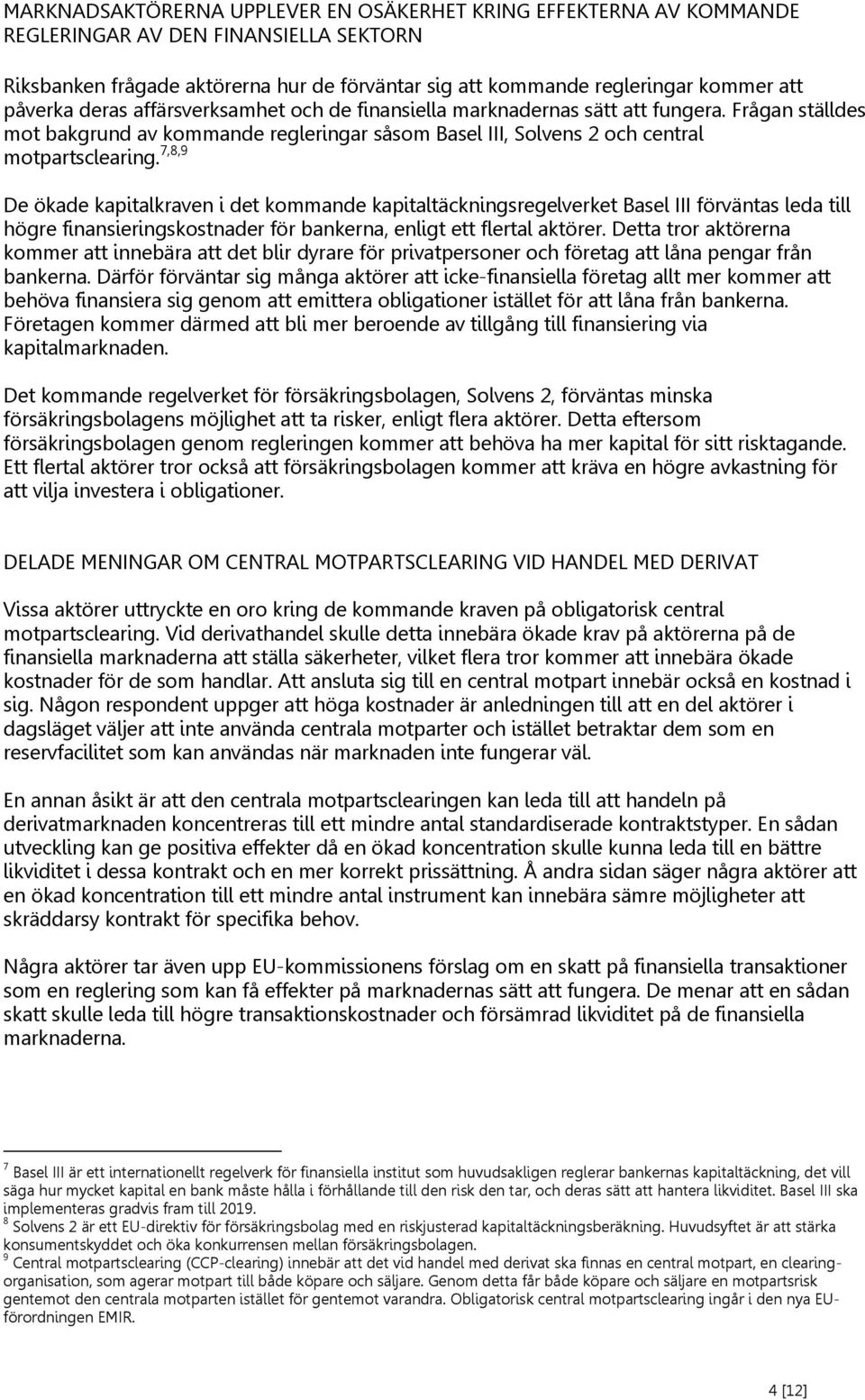 MARKNADSAKTÖRERNA UPPLEVER EN OSÄKERHET KRING EFFEKTERNA AV KOMMANDE REGLERINGAR AV DEN FINANSIELLA SEKTORN

Riksbanken frågade aktörerna hur de förväntar sig att kommande regleringar kommer att påverka deras affärsverksamhet och de finansiella marknadernas sätt att fungera. Frågan ställdes mot bakgrund av kommande regleringar såsom Basel III, Solvens 2 och central motpartsclearing.$^{7,8,9}$

De ökade kapitalkraven i det kommande kapitaltäckningsregelverket Basel III förväntas leda till högre finansieringskostnader för bankerna, enligt ett flertal aktörer. Detta tror aktörerna kommer att innebära att det blir dyrare för privatpersoner och företag att låna pengar från bankerna. Därför förväntar sig många aktörer att icke-finansiella företag allt mer kommer att behöva finansiera sig genom att emittera obligationer istället för att låna från bankerna. Företagen kommer därmed att bli mer beroende av tillgång till finansiering via kapitalmarknaden.

Det kommande regelverket för försäkringsbolagen, Solvens 2, förväntas minska försäkringsbolagens möjlighet att ta risker, enligt flera aktörer. Detta eftersom försäkringsbolagen genom regleringen kommer att behöva ha mer kapital för sitt risktagande. Ett flertal aktörer tror också att försäkringsbolagen kommer att kräva en högre avkastning för att vilja investera i obligationer.

DELADE MENINGAR OM CENTRAL MOTPARTSCLEARING VID HANDEL MED DERIVAT

Vissa aktörer uttryckte en oro kring de kommande kraven på obligatorisk central motpartsclearing. Vid derivathandel skulle detta innebära ökade krav på aktörerna på de finansiella marknaderna att ställa säkerheter, vilket flera tror kommer att innebära ökade kostnader för de som handlar. Att ansluta sig till en central motpart innebär också en kostnad i sig. Någon respondent uppger att höga kostnader är anledningen till att en del aktörer i dagsläget väljer att inte använda centrala motparter och istället betraktar dem som en reservfacilitet som kan användas när marknaden inte fungerar väl.

En annan åsikt är att den centrala motpartsclearingen kan leda till att handeln på derivatmarknaden koncentreras till ett mindre antal standardiserade kontraktstyper. En sådan utveckling kan ge positiva effekter då en ökad koncentration skulle kunna leda till en bättre likviditet i dessa kontrakt och en mer korrekt prissättning. Å andra sidan säger några aktörer att en ökad koncentration till ett mindre antal instrument kan innebära sämre möjligheter att skräddarsy kontrakt för specifika behov.

Några aktörer tar även upp EU-kommissionens förslag om en skatt på finansiella transaktioner som en reglering som kan få effekter på marknadernas sätt att fungera. De menar att en sådan skatt skulle leda till högre transaktionskostnader och försämrad likviditet på de finansiella marknaderna.

$^7$ Basel III är ett internationellt regelverk för finansiella institut som huvudsakligen reglerar bankernas kapitaltäckning, det vill säga hur mycket kapital en bank måste hålla i förhållande till den risk den tar, och deras sätt att hantera likviditet. Basel III ska implementeras gradvis fram till 2019.
$^8$ Solvens 2 är ett EU-direktiv för försäkringsbolag med en riskjusterad kapitaltäckningsberäkning. Huvudsyftet är att stärka konsumentskyddet och öka konkurrensen mellan försäkringsbolagen.
$^9$ Central motpartsclearing (CCP-clearing) innebär att det vid handel med derivat ska finnas en central motpart, en clearingorganisation, som agerar motpart till både köpare och säljare. Genom detta får både köpare och säljare en motpartsrisk gentemot den centrala motparten istället för gentemot varandra. Obligatorisk central motpartsclearing ingår i den nya EU-förordningen EMIR.

4 [12]